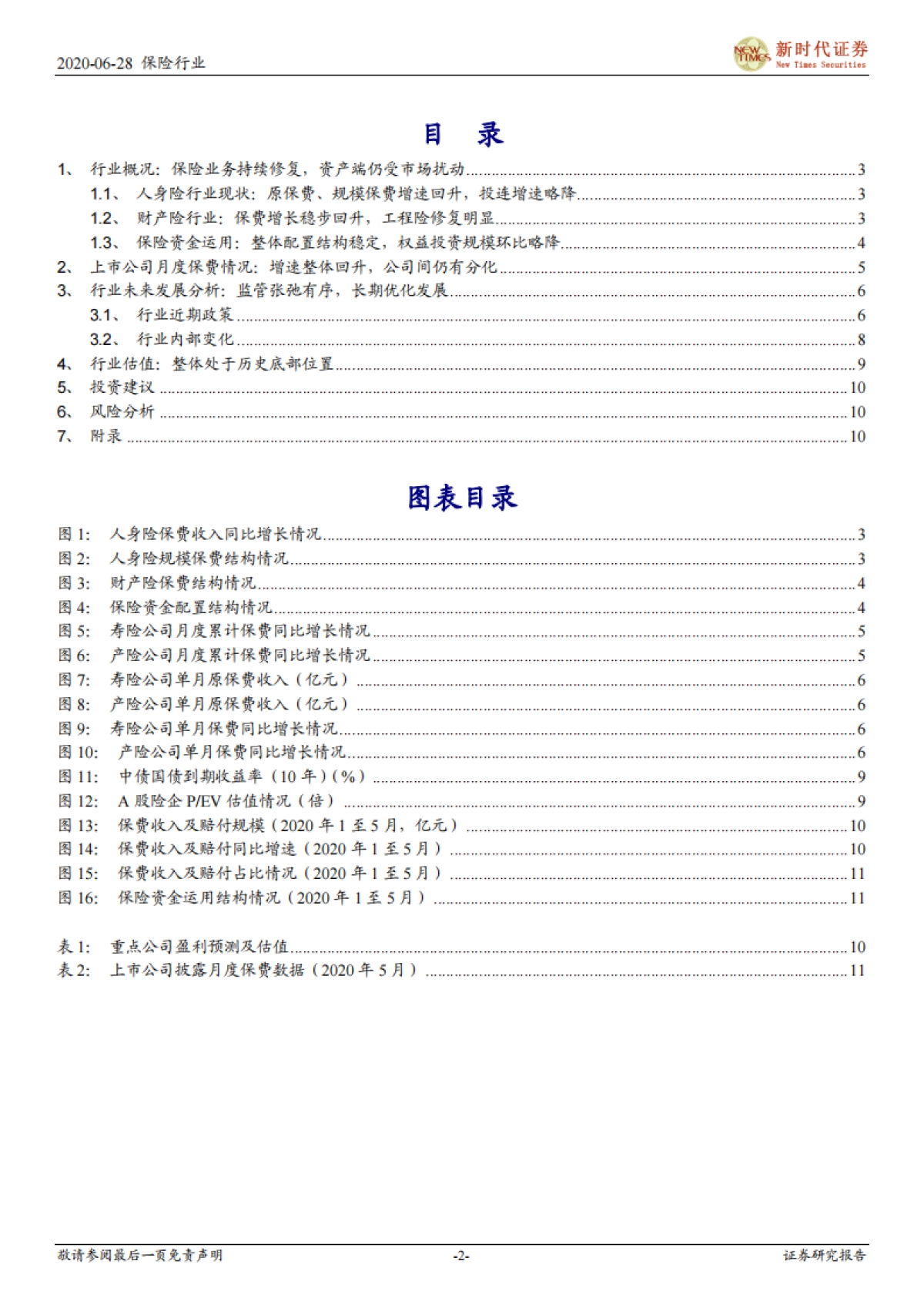 2020-06-28 保险行业

NEW TIMES 新时代证券 New Times Securities

目 录

1、 行业概况：保险业务持续修复，资产端仍受市场扰动 3
1.1、 人身险行业现状：原保费、规模保费增速回升，投连增速略降 3
1.2、 财产险行业：保费增长稳步回升，工程险修复明显 3
1.3、 保险资金运用：整体配置结构稳定，权益投资规模环比略降 4
2、 上市公司月度保费情况：增速整体回升，公司间仍有分化 5
3、 行业未来发展分析：监管张弛有序，长期优化发展 6
3.1、 行业近期政策 6
3.2、 行业内部变化 8
4、 行业估值：整体处于历史底部位置 9
5、 投资建议 10
6、 风险分析 10
7、 附录 10

图表目录

图 1: 人身险保费收入同比增长情况 3
图 2: 人身险规模保费结构情况 3
图 3: 财产险保费结构情况 4
图 4: 保险资金配置结构情况 4
图 5: 寿险公司月度累计保费同比增长情况 5
图 6: 产险公司月度累计保费同比增长情况 5
图 7: 寿险公司单月原保费收入（亿元） 6
图 8: 产险公司单月原保费收入（亿元） 6
图 9: 寿险公司单月保费同比增长情况 6
图 10: 产险公司单月保费同比增长情况 6
图 11: 中债国债到期收益率（10 年）(%) 9
图 12: A 股险企 P/EV 估值情况（倍） 9
图 13: 保费收入及赔付规模（2020 年 1 至 5 月，亿元） 10
图 14: 保费收入及赔付同比增速（2020 年 1 至 5 月） 10
图 15: 保费收入及赔付占比情况（2020 年 1 至 5 月） 11
图 16: 保险资金运用结构情况（2020 年 1 至 5 月） 11

表 1: 重点公司盈利预测及估值 10
表 2: 上市公司披露月度保费数据（2020 年 5 月） 11

敬请参阅最后一页免责声明 -2- 证券研究报告